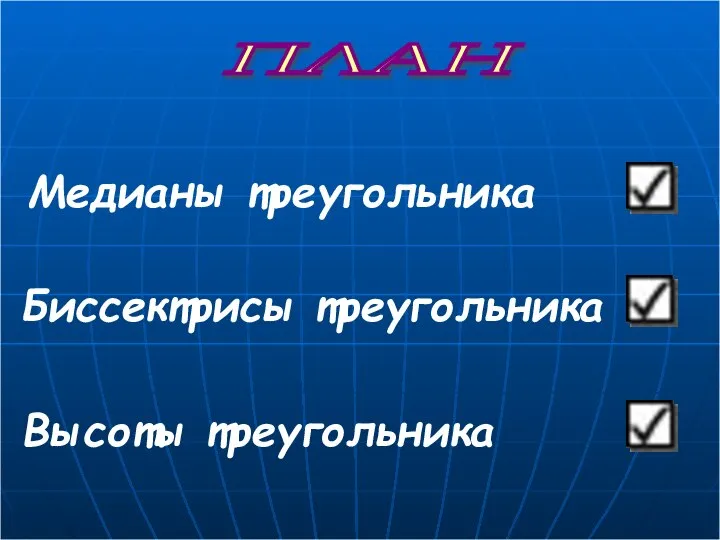 ПЛАН

Медианы треугольника

Биссектрисы треугольника

Высоты треугольника